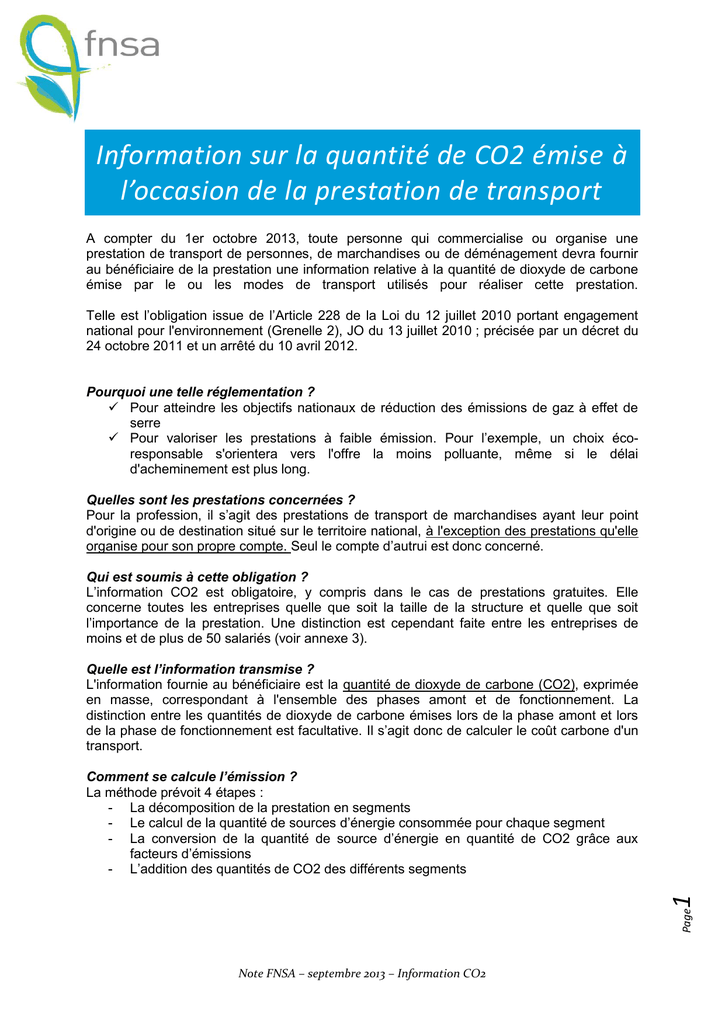 fnsa

Information sur la quantité de CO2 émise à l'occasion de la prestation de transport

A compter du 1er octobre 2013, toute personne qui commercialise ou organise une prestation de transport de personnes, de marchandises ou de déménagement devra fournir au bénéficiaire de la prestation une information relative à la quantité de dioxyde de carbone émise par le ou les modes de transport utilisés pour réaliser cette prestation.

Telle est l'obligation issue de l'Article 228 de la Loi du 12 juillet 2010 portant engagement national pour l'environnement (Grenelle 2), JO du 13 juillet 2010 ; précisée par un décret du 24 octobre 2011 et un arrêté du 10 avril 2012.

Pourquoi une telle réglementation ?
✓ Pour atteindre les objectifs nationaux de réduction des émissions de gaz à effet de serre
✓ Pour valoriser les prestations à faible émission. Pour l'exemple, un choix éco-responsable s'orientera vers l'offre la moins polluante, même si le délai d'acheminement est plus long.

Quelles sont les prestations concernées ?
Pour la profession, il s'agit des prestations de transport de marchandises ayant leur point d'origine ou de destination situé sur le territoire national, à l'exception des prestations qu'elle organise pour son propre compte. Seul le compte d'autrui est donc concerné.

Qui est soumis à cette obligation ?
L'information CO2 est obligatoire, y compris dans le cas de prestations gratuites. Elle concerne toutes les entreprises quelle que soit la taille de la structure et quelle que soit l'importance de la prestation. Une distinction est cependant faite entre les entreprises de moins et de plus de 50 salariés (voir annexe 3).

Quelle est l'information transmise ?
L'information fournie au bénéficiaire est la quantité de dioxyde de carbone (CO2), exprimée en masse, correspondant à l'ensemble des phases amont et de fonctionnement. La distinction entre les quantités de dioxyde de carbone émises lors de la phase amont et lors de la phase de fonctionnement est facultative. Il s'agit donc de calculer le coût carbone d'un transport.

Comment se calcule l'émission ?
La méthode prévoit 4 étapes :
- La décomposition de la prestation en segments
- Le calcul de la quantité de sources d'énergie consommée pour chaque segment
- La conversion de la quantité de source d'énergie en quantité de CO2 grâce aux facteurs d'émissions
- L'addition des quantités de CO2 des différents segments

Page 1

Note FNSA – septembre 2013 – Information CO2